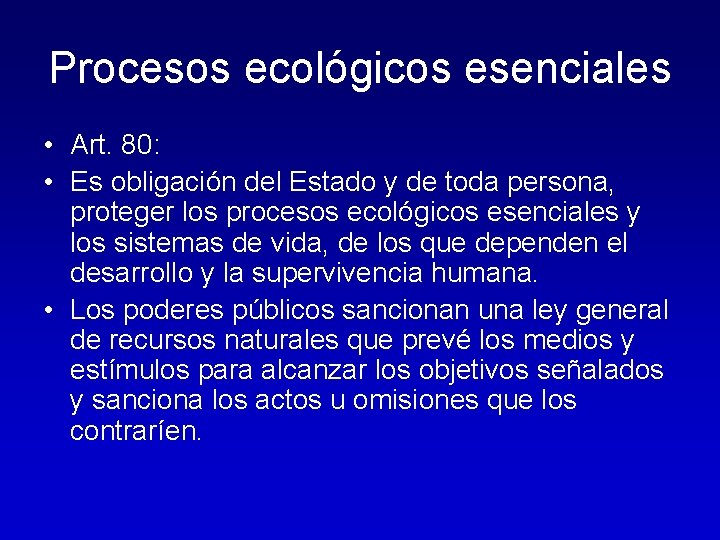 Procesos ecológicos esenciales

• Art. 80:
• Es obligación del Estado y de toda persona, proteger los procesos ecológicos esenciales y los sistemas de vida, de los que dependen el desarrollo y la supervivencia humana.
• Los poderes públicos sancionan una ley general de recursos naturales que prevé los medios y estímulos para alcanzar los objetivos señalados y sanciona los actos u omisiones que los contraríen.